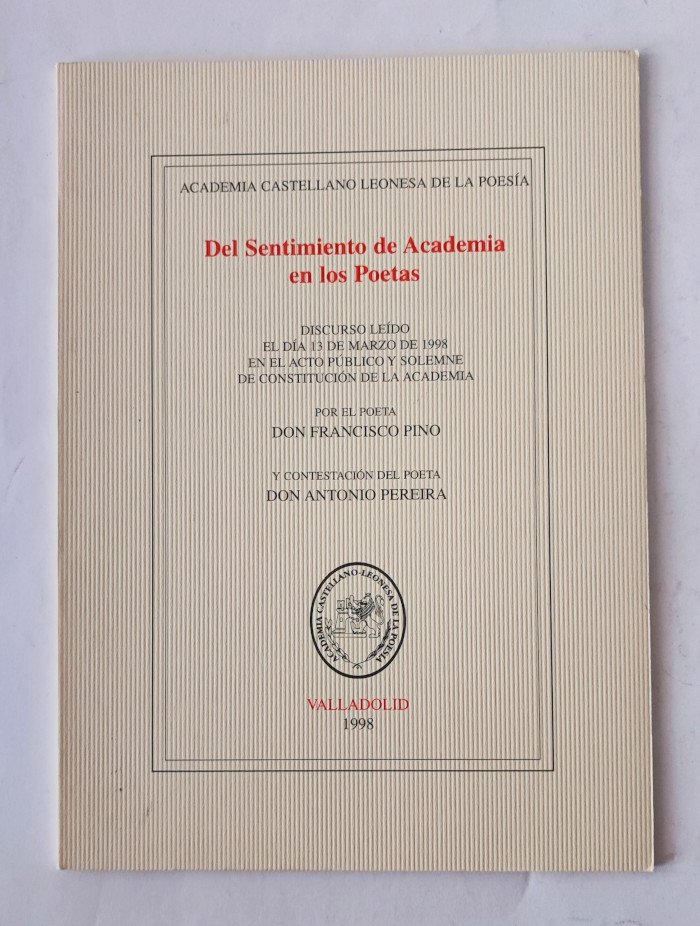 ACADEMIA CASTELLANO LEONESA DE LA POESÍA

Del Sentimiento de Academia en los Poetas

DISCURSO LEÍDO
EL DÍA 13 DE MARZO DE 1998
EN EL ACTO PÚBLICO Y SOLEMNE
DE CONSTITUCIÓN DE LA ACADEMIA

POR EL POETA
DON FRANCISCO PINO

Y CONTESTACIÓN DEL POETA
DON ANTONIO PEREIRA

ACADEMIA CASTELLANO-LEONESA DE LA POESÍA

VALLADOLID
1998